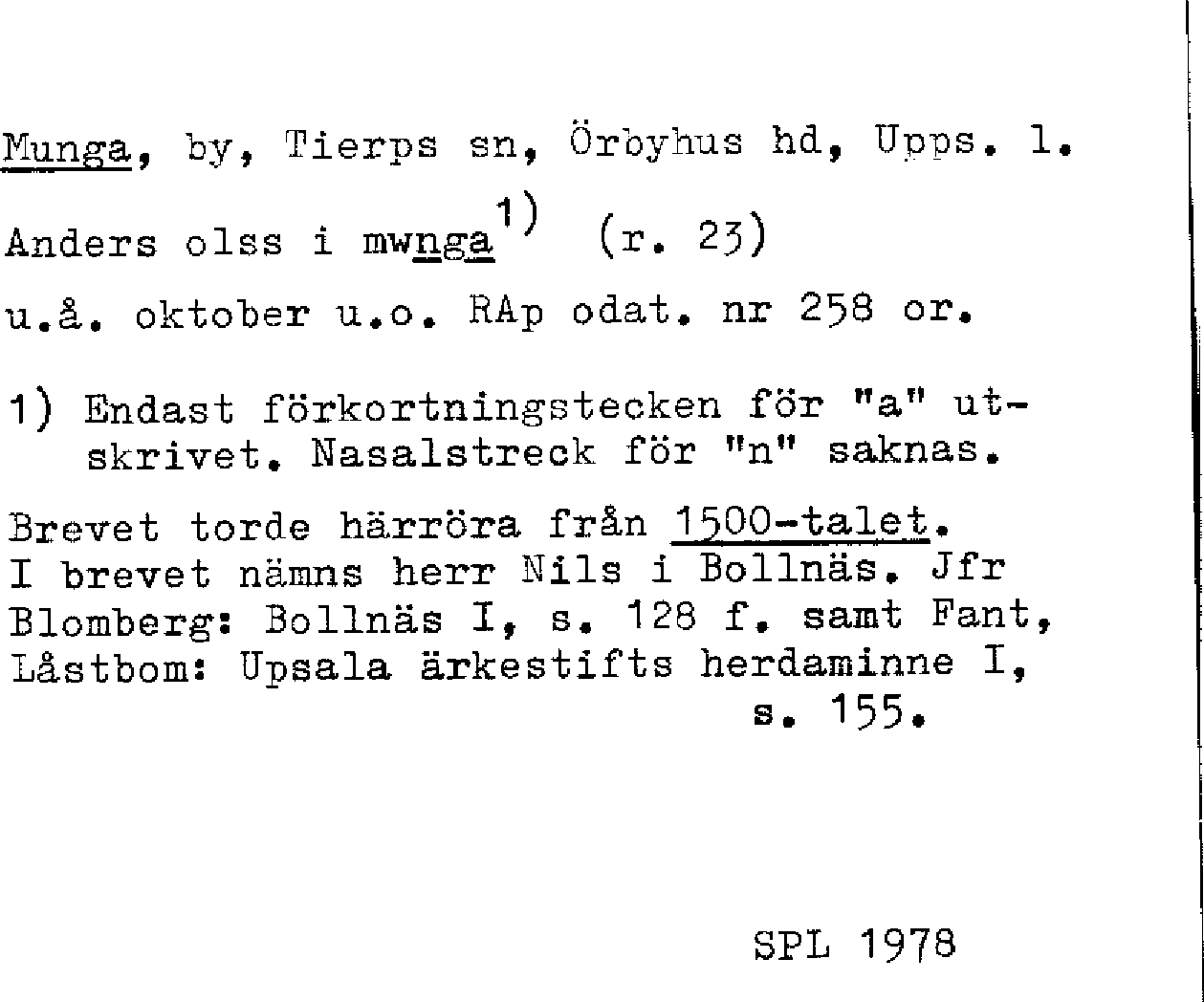 Munga, by, Tierps sn, Örbyhus hd, Upps. l.

Anders olss i mwnga$^{1)}$ (r. 23)

u.å. oktober u.o. RAp odat. nr 258 or.

1) Endast förkortningstecken för "a" utskrivet. Nasalstreck för "n" saknas.

Brevet torde härröra från 1500-talet. I brevet nämns herr Nils i Bollnäs. Jfr Blomberg: Bollnäs I, s. 128 f. samt Fant, Låstbom: Upsala ärkestifts herdaminne I, s. 155.

SPL 1978